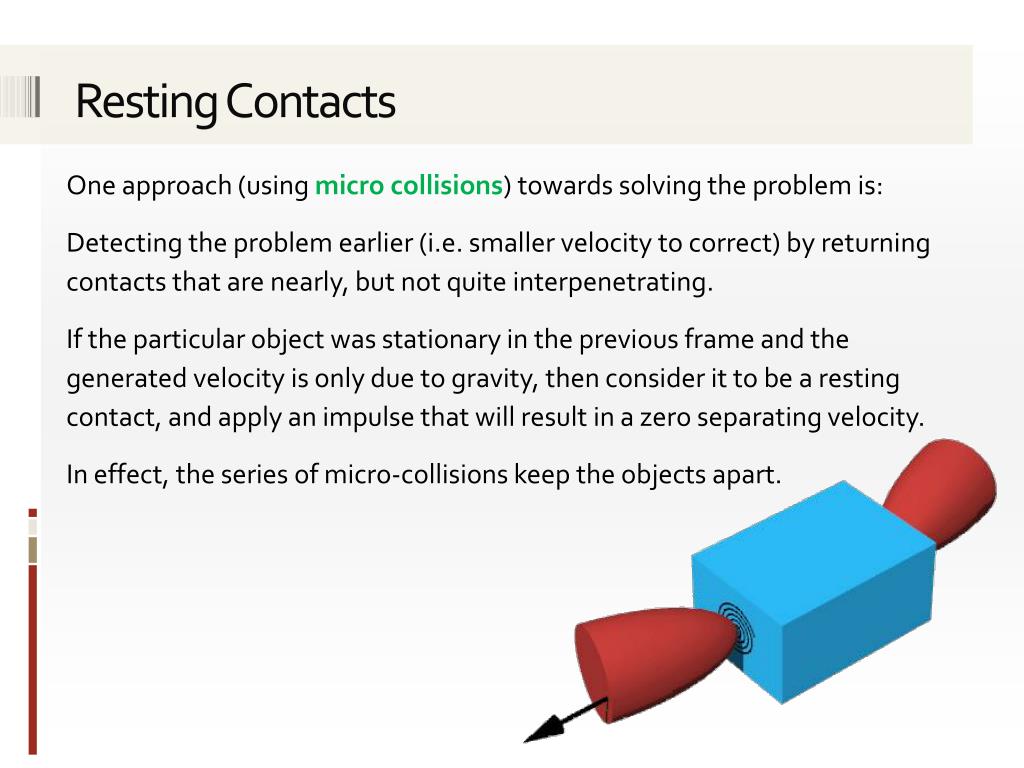 Resting Contacts

One approach (using micro collisions) towards solving the problem is:

Detecting the problem earlier (i.e. smaller velocity to correct) by returning contacts that are nearly, but not quite interpenetrating.

If the particular object was stationary in the previous frame and the generated velocity is only due to gravity, then consider it to be a resting contact, and apply an impulse that will result in a zero separating velocity.

In effect, the series of micro-collisions keep the objects apart.